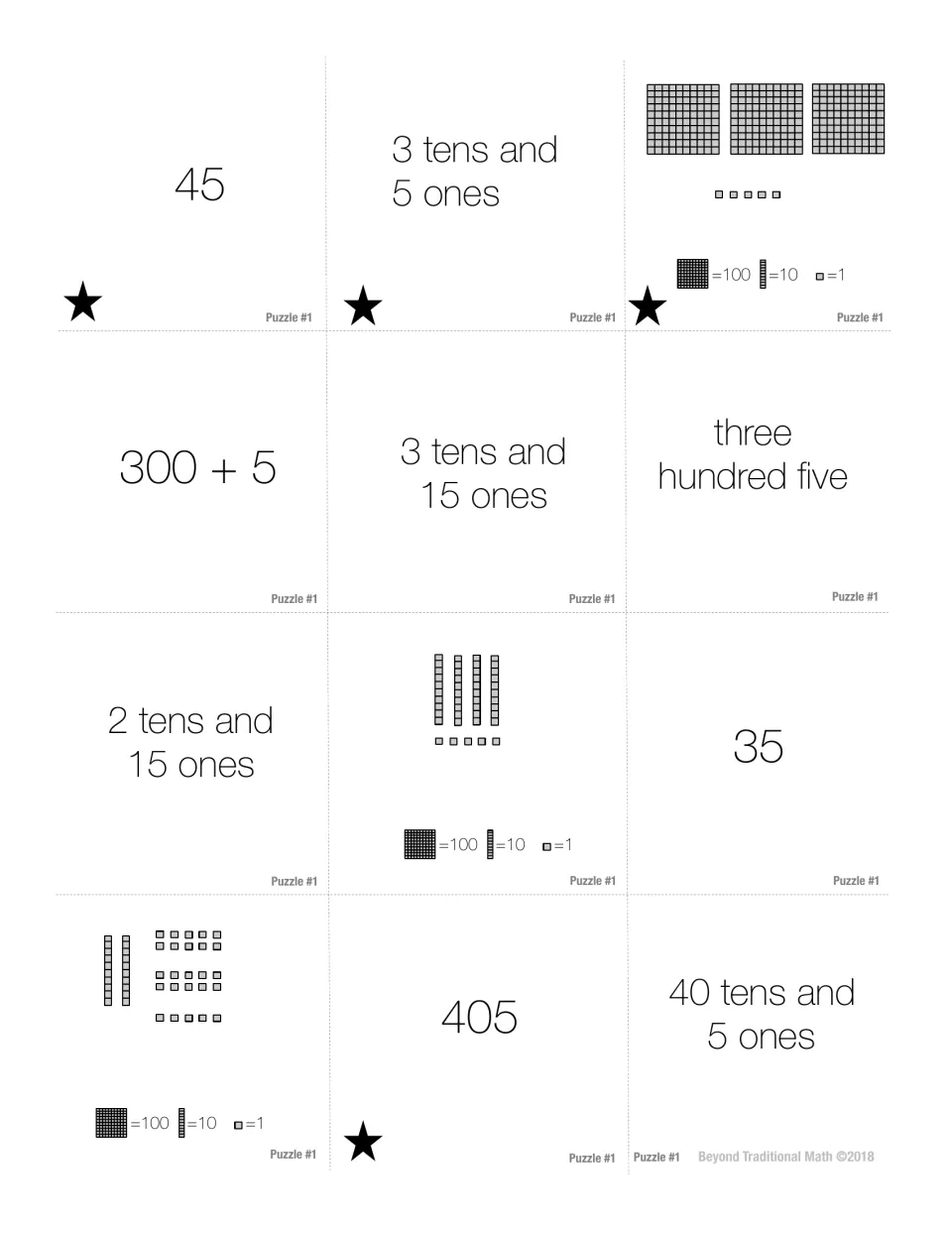 45

Puzzle #1

3 tens and
5 ones

Puzzle #1

=100 =10 =1

Puzzle #1

300 + 5

Puzzle #1

3 tens and
15 ones

Puzzle #1

three
hundred five

Puzzle #1

2 tens and
15 ones

Puzzle #1

=100 =10 =1

Puzzle #1

35

Puzzle #1

=100 =10 =1

Puzzle #1

405

Puzzle #1

40 tens and
5 ones

Puzzle #1 Beyond Traditional Math ©2018